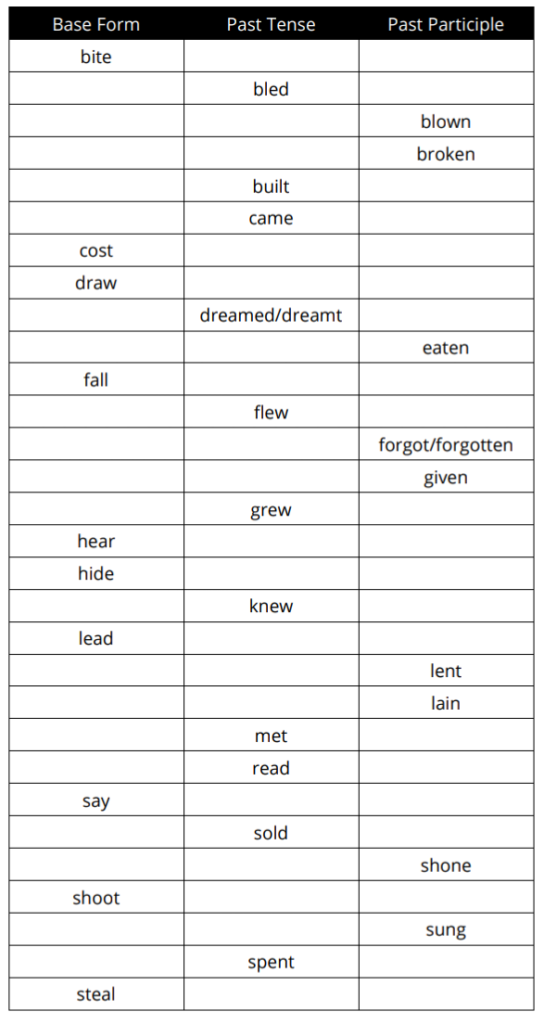 | Base Form | Past Tense | Past Participle |
|---|---|---|
| bite | | |
| | bled | |
| | | blown |
| | | broken |
| | built | |
| | came | |
| cost | | |
| draw | | |
| | dreamed/dreamt | |
| | | eaten |
| fall | | |
| | flew | |
| | | forgot/forgotten |
| | | given |
| | grew | |
| hear | | |
| hide | | |
| | knew | |
| lead | | |
| | | lent |
| | | lain |
| | met | |
| | read | |
| say | | |
| | sold | |
| | | shone |
| shoot | | |
| | | sung |
| | spent | |
| steal | | |